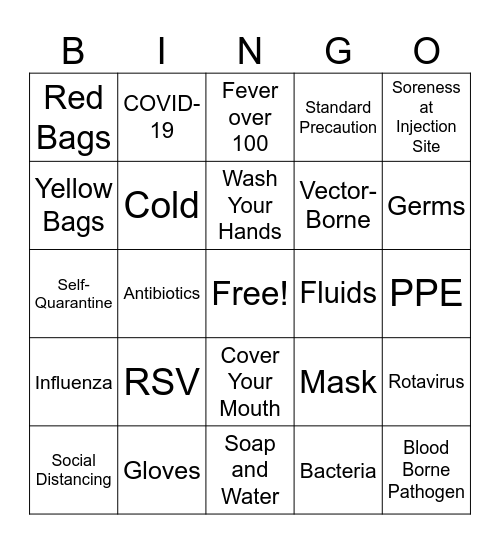 | B | I | N | G | O |
|---|---|---|---|---|
| Red Bags | COVID-19 | Fever over 100 | Standard Precaution | Soreness at Injection Site |
| Yellow Bags | Cold | Wash Your Hands | Vector-Borne | Germs |
| Self-Quarantine | Antibiotics | Free! | Fluids | PPE |
| Influenza | RSV | Cover Your Mouth | Mask | Rotavirus |
| Social Distancing | Gloves | Soap and Water | Bacteria | Blood Borne Pathogen |